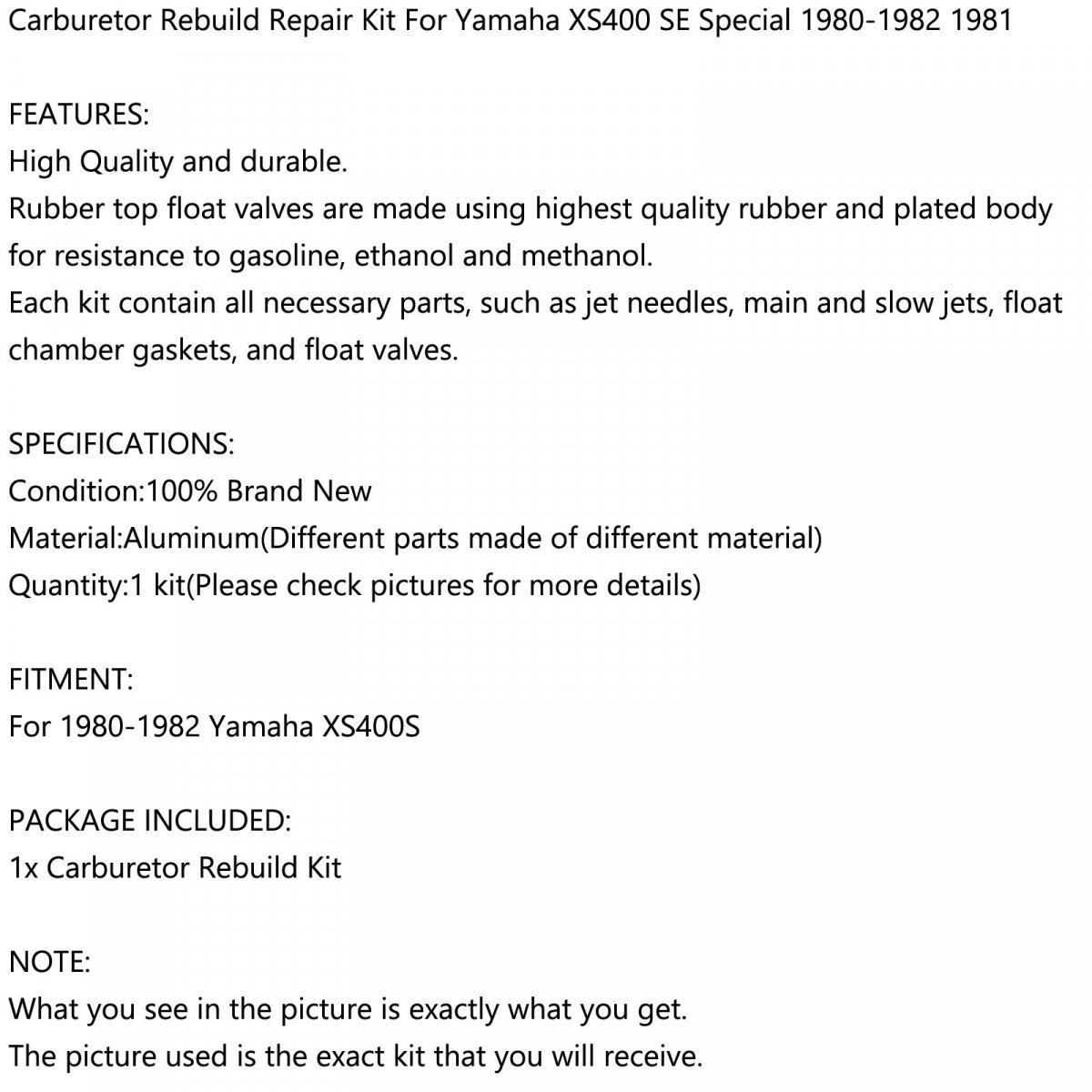 Carburetor Rebuild Repair Kit For Yamaha XS400 SE Special 1980-1982 1981

FEATURES:
High Quality and durable.
Rubber top float valves are made using highest quality rubber and plated body for resistance to gasoline, ethanol and methanol.
Each kit contain all necessary parts, such as jet needles, main and slow jets, float chamber gaskets, and float valves.

SPECIFICATIONS:
Condition:100% Brand New
Material:Aluminum(Different parts made of different material)
Quantity:1 kit(Please check pictures for more details)

FITMENT:
For 1980-1982 Yamaha XS400S

PACKAGE INCLUDED:
1x Carburetor Rebuild Kit

NOTE:
What you see in the picture is exactly what you get.
The picture used is the exact kit that you will receive.